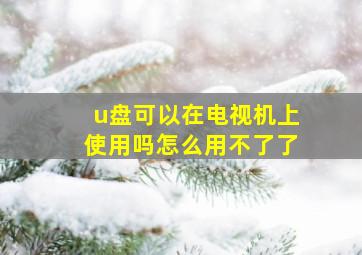 u盘可以在电视机上使用吗怎么用不了了